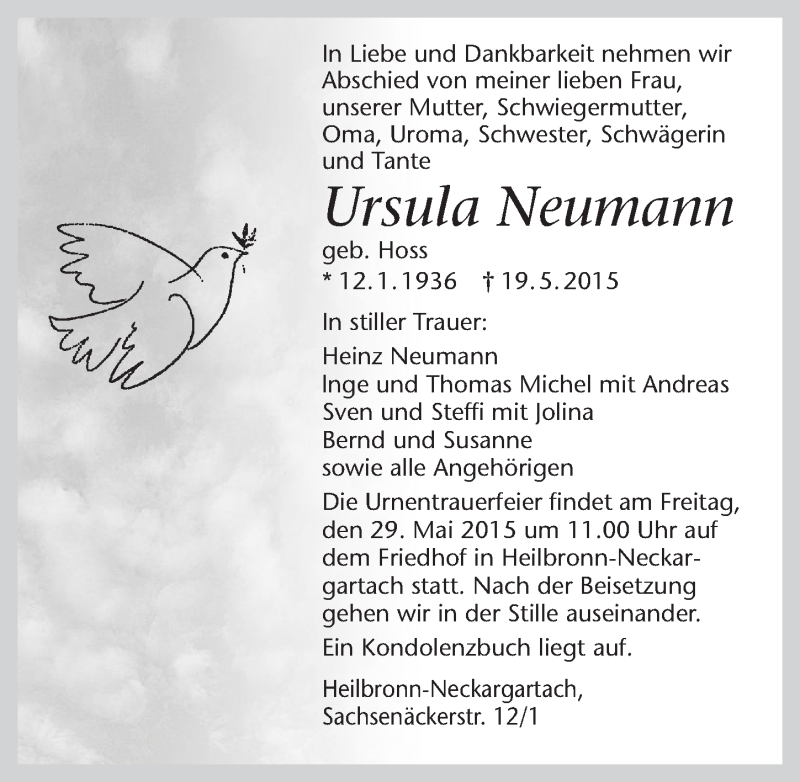 In Liebe und Dankbarkeit nehmen wir Abschied von meiner lieben Frau, unserer Mutter, Schwiegermutter, Oma, Uroma, Schwester, Schwägerin und Tante

Ursula Neumann

geb. Hoss

* 12.1.1936 † 19.5.2015

In stiller Trauer:

Heinz Neumann
Inge und Thomas Michel mit Andreas
Sven und Steffi mit Jolina
Bernd und Susanne
sowie alle Angehörigen

Die Urnentrauerfeier findet am Freitag, den 29. Mai 2015 um 11.00 Uhr auf dem Friedhof in Heilbronn-Neckargartach statt. Nach der Beisetzung gehen wir in der Stille auseinander.

Ein Kondolenzbuch liegt auf.

Heilbronn-Neckargartach,
Sachsenäckerstr. 12/1